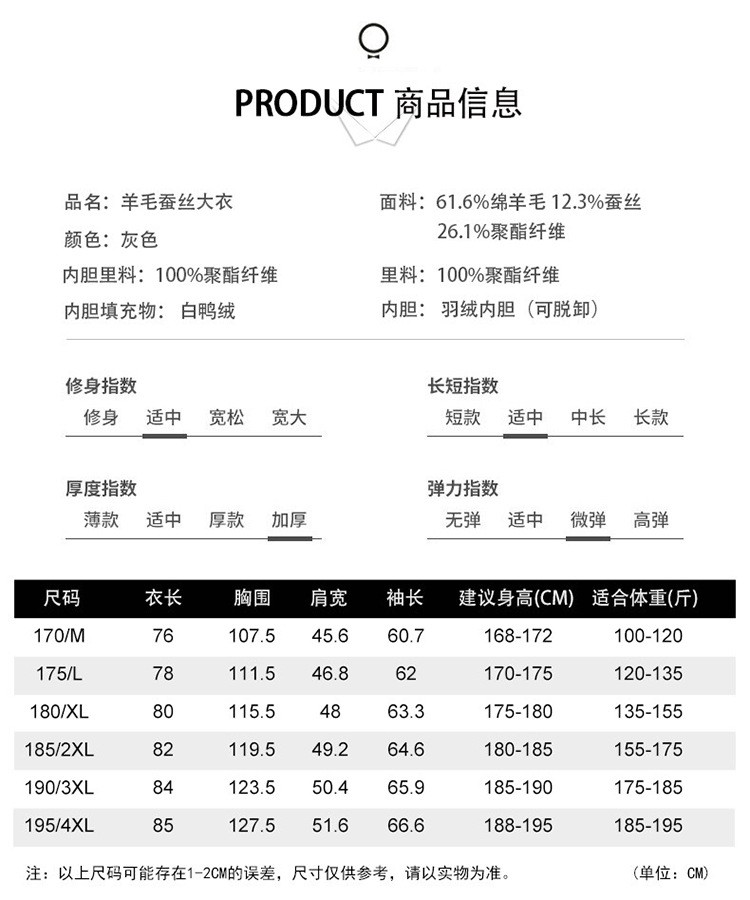 PRODUCT 商品信息

品名：羊毛蚕丝大衣

颜色：灰色

内胆里料：100%聚酯纤维

内胆填充物：白鸭绒

面料：61.6%绵羊毛 12.3%蚕丝 26.1%聚酯纤维

里料：100%聚酯纤维

内胆：羽绒内胆（可脱卸）

修身指数
修身 适中 宽松 宽大

长短指数
短款 适中 中长 长款

厚度指数
薄款 适中 厚款 加厚

弹力指数
无弹 适中 微弹 高弹

| 尺码 | 衣长 | 胸围 | 肩宽 | 袖长 | 建议身高(CM) | 适合体重(斤) |
|---|---|---|---|---|---|---|
| 170/M | 76 | 107.5 | 45.6 | 60.7 | 168-172 | 100-120 |
| 175/L | 78 | 111.5 | 46.8 | 62 | 170-175 | 120-135 |
| 180/XL | 80 | 115.5 | 48 | 63.3 | 175-180 | 135-155 |
| 185/2XL | 82 | 119.5 | 49.2 | 64.6 | 180-185 | 155-175 |
| 190/3XL | 84 | 123.5 | 50.4 | 65.9 | 185-190 | 175-185 |
| 195/4XL | 85 | 127.5 | 51.6 | 66.6 | 188-195 | 185-195 |

注：以上尺码可能存在1-2CM的误差，尺寸仅供参考，请以实物为准。 （单位：CM）